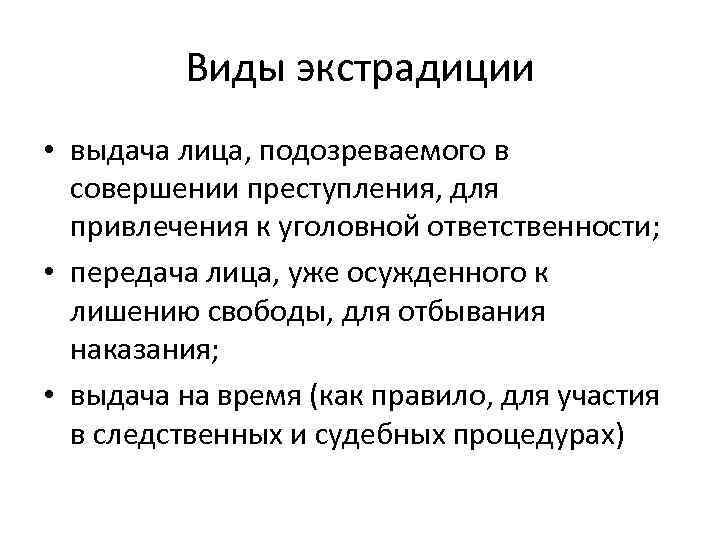 Виды экстрадиции

• выдача лица, подозреваемого в совершении преступления, для привлечения к уголовной ответственности;
• передача лица, уже осужденного к лишению свободы, для отбывания наказания;
• выдача на время (как правило, для участия в следственных и судебных процедурах)